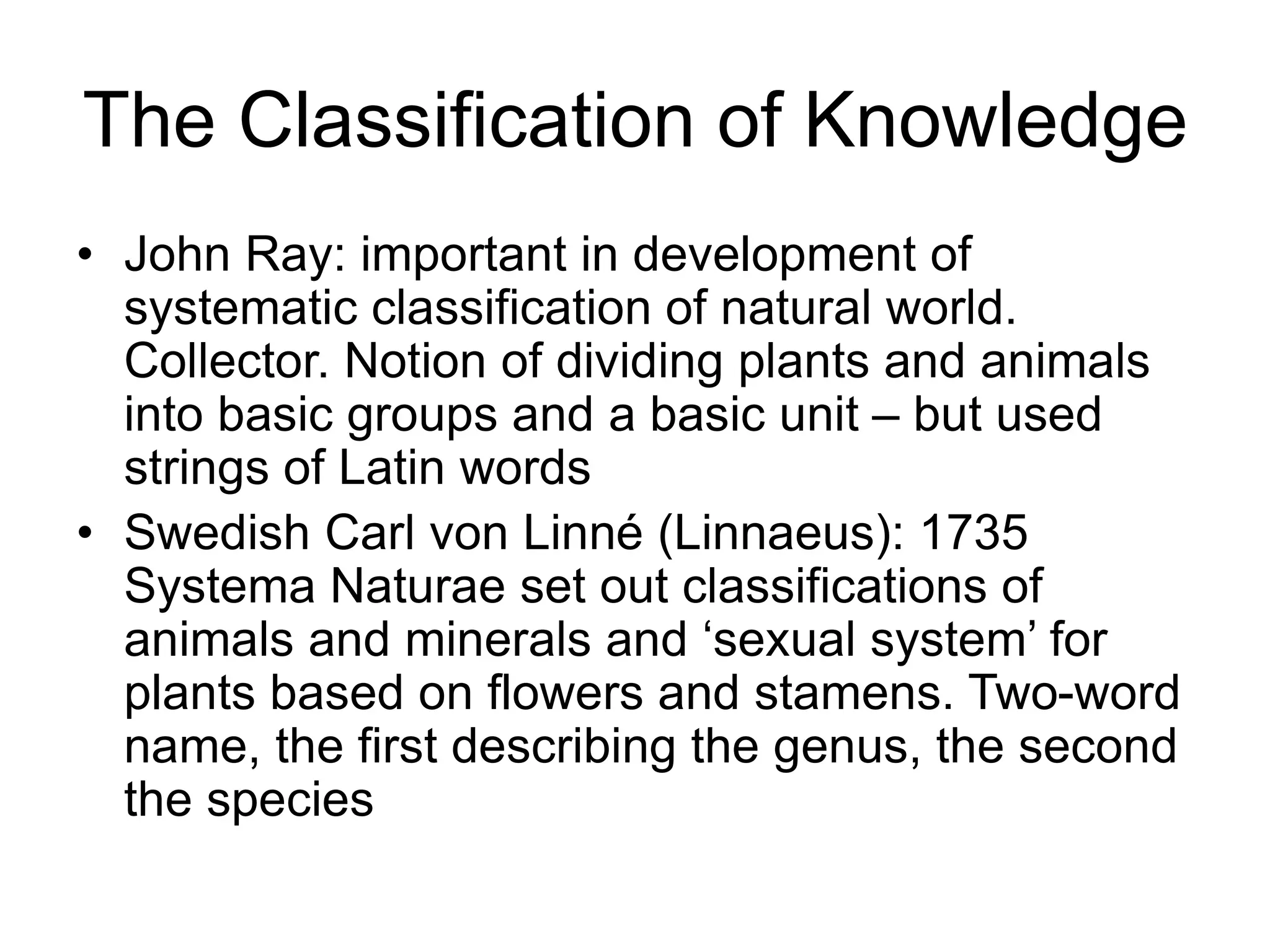 The Classification of Knowledge

• John Ray: important in development of systematic classification of natural world. Collector. Notion of dividing plants and animals into basic groups and a basic unit – but used strings of Latin words
• Swedish Carl von Linné (Linnaeus): 1735 Systema Naturae set out classifications of animals and minerals and 'sexual system' for plants based on flowers and stamens. Two-word name, the first describing the genus, the second the species